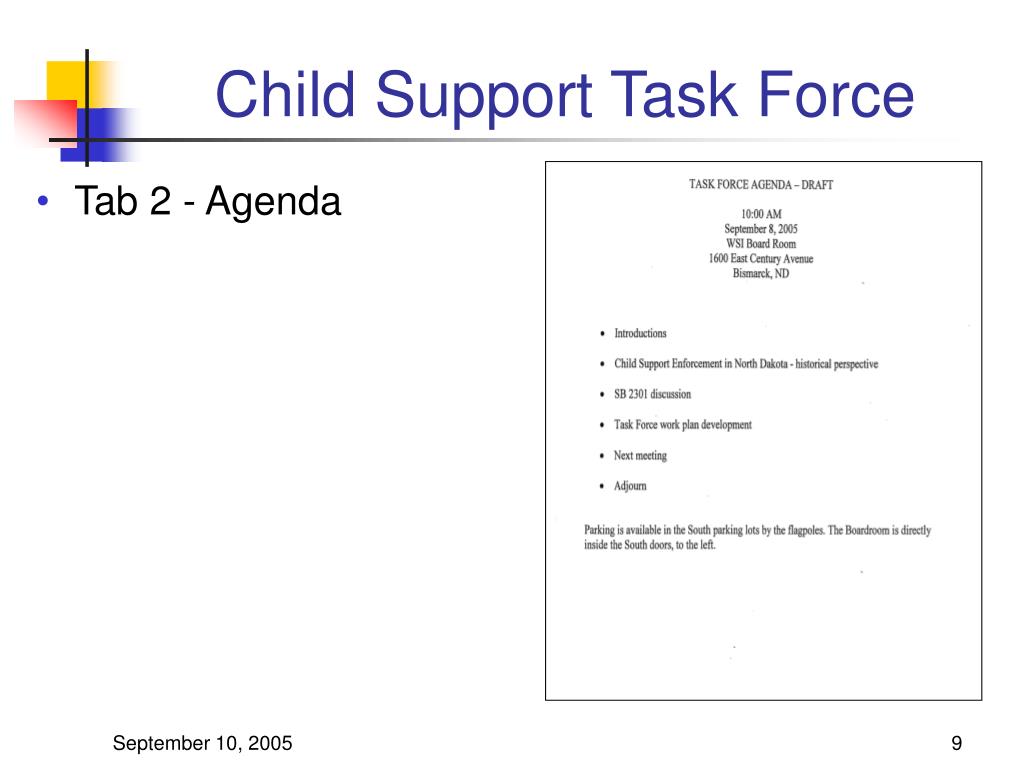 Child Support Task Force

• Tab 2 - Agenda

TASK FORCE AGENDA – DRAFT

10:00 AM
September 8, 2005
WSI Board Room
1600 East Century Avenue
Bismarck, ND

• Introductions

• Child Support Enforcement in North Dakota - historical perspective

• SB 2301 discussion

• Task Force work plan development

• Next meeting

• Adjourn

Parking is available in the South parking lots by the flagpoles. The Boardroom is directly inside the South doors, to the left.

September 10, 2005

9